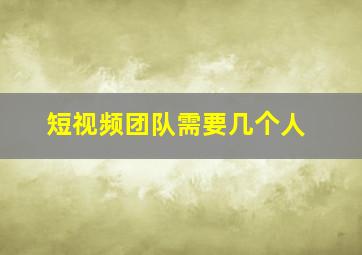 短视频团队需要几个人